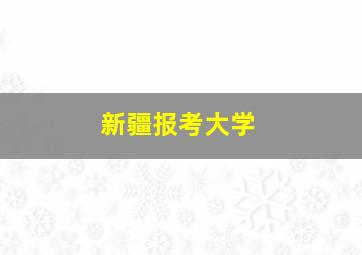 新疆报考大学